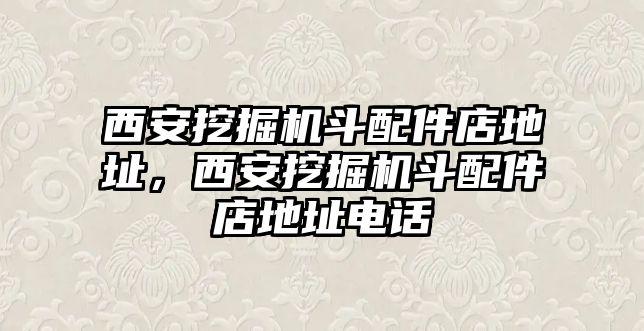 西安挖掘机斗配件店地址，西安挖掘机斗配件店地址电话